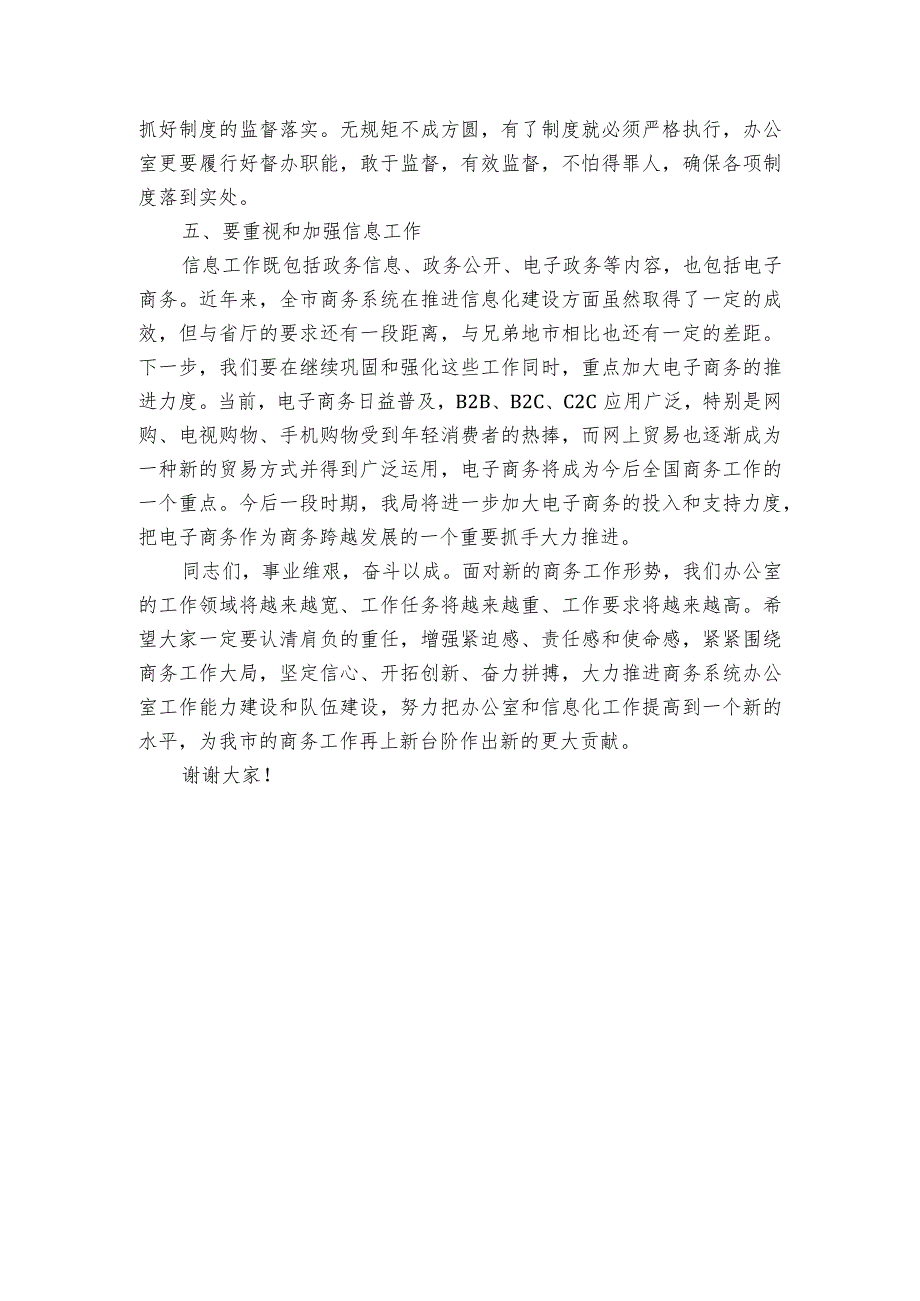 抓好制度的监督落实。无规矩不成方圆，有了制度就必须严格执行，办公室更要履行好督办职能，敢于监督，有效监督，不怕得罪人，确保各项制度落到实处。

五、要重视和加强信息工作

信息工作既包括政务信息、政务公开、电子政务等内容，也包括电子商务。近年来，全市商务系统在推进信息化建设方面虽然取得了一定的成效，但与省厅的要求还有一段距离，与兄弟地市相比也还有一定的差距。下一步，我们要在继续巩固和强化这些工作同时，重点加大电子商务的推进力度。当前，电子商务日益普及，B2B、B2C、C2C应用广泛，特别是网购、电视购物、手机购物受到年轻消费者的热捧，而网上贸易也逐渐成为一种新的贸易方式并得到广泛运用，电子商务将成为今后全国商务工作的一个重点。今后一段时期，我局将进一步加大电子商务的投入和支持力度，把电子商务作为商务跨越发展的一个重要抓手大力推进。

同志们，事业维艰，奋斗以成。面对新的商务工作形势，我们办公室的工作领域将越来越宽、工作任务将越来越重、工作要求将越来越高。希望大家一定要认清肩负的重任，增强紧迫感、责任感和使命感，紧紧围绕商务工作大局，坚定信心、开拓创新、奋力拼搏，大力推进商务系统办公室工作能力建设和队伍建设，努力把办公室和信息化工作提高到一个新的水平，为我市的商务工作再上新台阶作出新的更大贡献。

谢谢大家！